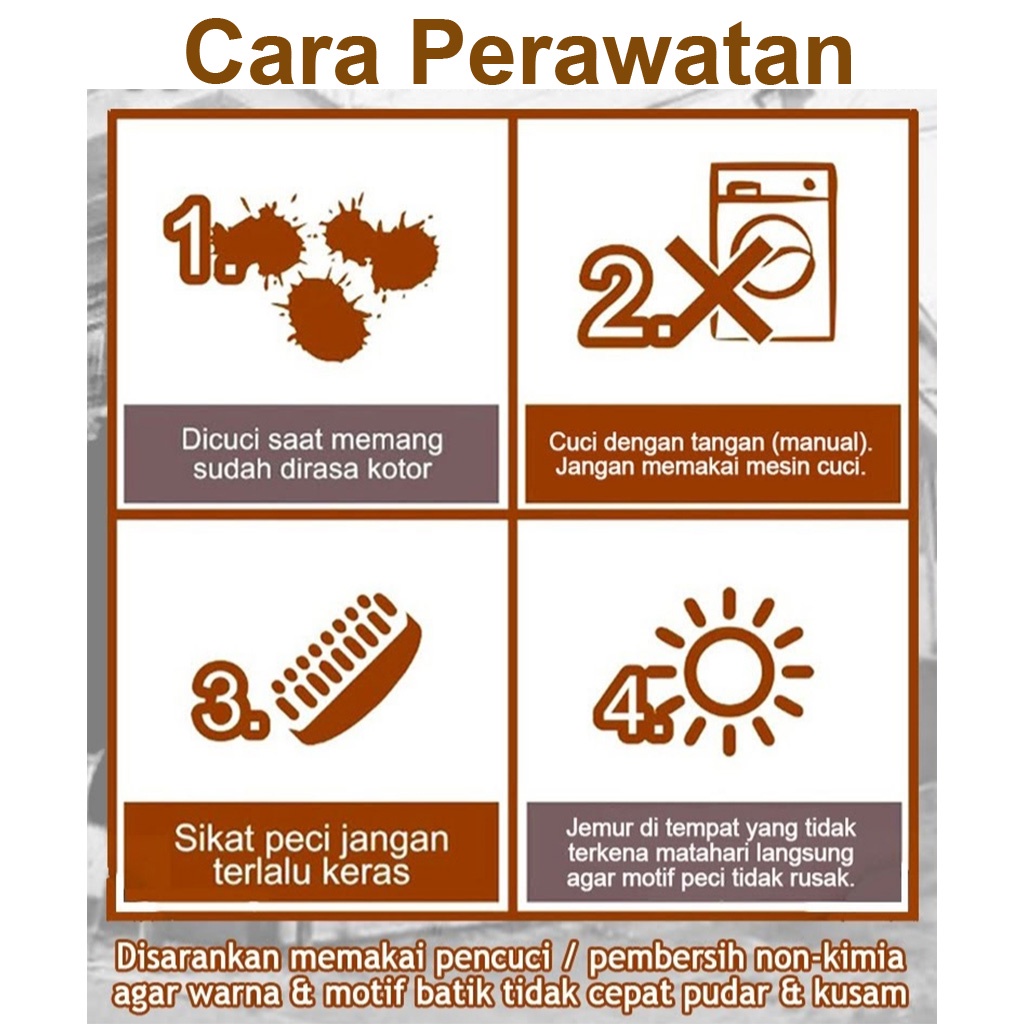 Cara Perawatan

1.

Dicuci saat memang sudah dirasa kotor

2.

Cuci dengan tangan (manual). Jangan memakai mesin cuci.

3.

Sikat peci jangan terlalu keras

4.

Jemur di tempat yang tidak terkena matahari langsung agar motif peci tidak rusak.

Disarankan memakai pencuci / pembersih non-kimia agar warna & motif batik tidak cepat pudar & kusam